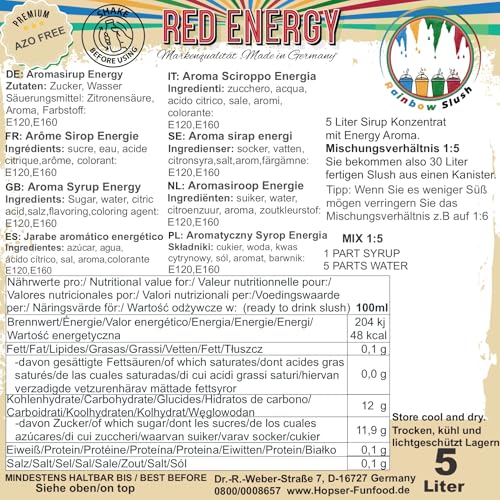 PREMIUM
AZO FREE

SHAKE BEFORE USING

RED ENERGY
Markenqualität Made in Germany

Rainbow Slush

DE: Aromasirup Energy
Zutaten: Zucker, Wasser Säuerungsmittel: Zitronensäure, Aroma, Farbstoff: E120,E160

FR: Arôme Sirop Energie
Ingrédients: sucre, eau, acide citrique,arôme, colorant: E120,E160

GB: Aroma Syrup Energy
Ingredients: Sugar, water, citric acid,salz,flavoring,coloring agent: E120,E160

ES: Jarabe aromático energético
Ingredientes: azúcar, agua, ácido cítrico, sal, aroma,colorante E120,E160

IT: Aroma Sciroppo Energia
Ingredienti: zucchero, acqua, acido citrico, sale, aromi, colorante: E120,E160

SE: Aroma sirap energi
Ingredienser: socker, vatten, citronsyra,salt,arom,färgämne: E120,E160

NL: Aromasiroop Energie
Ingrediënten: suiker, water, citroenzuur, aroma, zoutkleurstof: E120,E160

PL: Aromatyczny Syrop Energia
Składniki: cukier, woda, kwas cytrynowy, sól, aromat, barwnik: E120,E160

5 Liter Sirup Konzentrat mit Energy Aroma.
Mischungsverhältnis 1:5
Sie bekommen also 30 Liter fertigen Slush aus einen Kanister.
Tipp: Wenn Sie es weniger Süß mögen verringern Sie das Mischungsverhältnis z.B auf 1:6

MIX 1:5
1 PART SYRUP
5 PARTS WATER

| Nährwerte pro:/ Nutritional value for:/ Valeur nutritionnelle pour:/ Valores nutricionales por:/ Valori nutrizionali per:/Voedingswaarde per:/ Näringsvärde för:/ Wartość odżywcze w: (ready to drink slush) | 100ml |
|---|---|
| Brennwert/Énergie/Valor energético/Energia/Energie/Energi/ Wartość energetyczna | 204 kj 48 kcal |
| Fett/Fat/Lipides/Grasas/Grassi/Vetten/Fett/Tłuszcz | 0,1 g |
| -davon gesättigte Fettsäuren/of which saturates/dont acides gras saturés/de las cuales saturadas/di cui acidi grassi saturi/hiervan verzadigde vetzurenhärav mättade fettsyror | 0,0 g |
| Kohlenhydrate/Carbohydrate/Glucides/Hidratos de carbono/ Carboidrati/Koolhydraten/Kolhydrat/Węglowodan | 12 g |
| -davon Zucker/of which sugar/dont les sucres/de los cuales azúcares/di cui zuccheri/waarvan suiker/varav socker/cukier | 11,9 g |
| Eiweiß/Protein/Protéine/Proteína/Proteina/Eiwitten/Protein/Białko | 0,1 g |
| Salz/Salt/Sel/Sal/Sale/Zout/Salt/Sól | 0,1 g |

Store cool and dry.
Trocken, kühl und lichtgeschützt Lagern

5 Liter

MINDESTENS HALTBAR BIS / BEST BEFORE
Siehe oben/on top

Dr.-R.-Weber-Straße 7, D-16727 Germany
0800/0008657 www.Hopser-Funfood.de